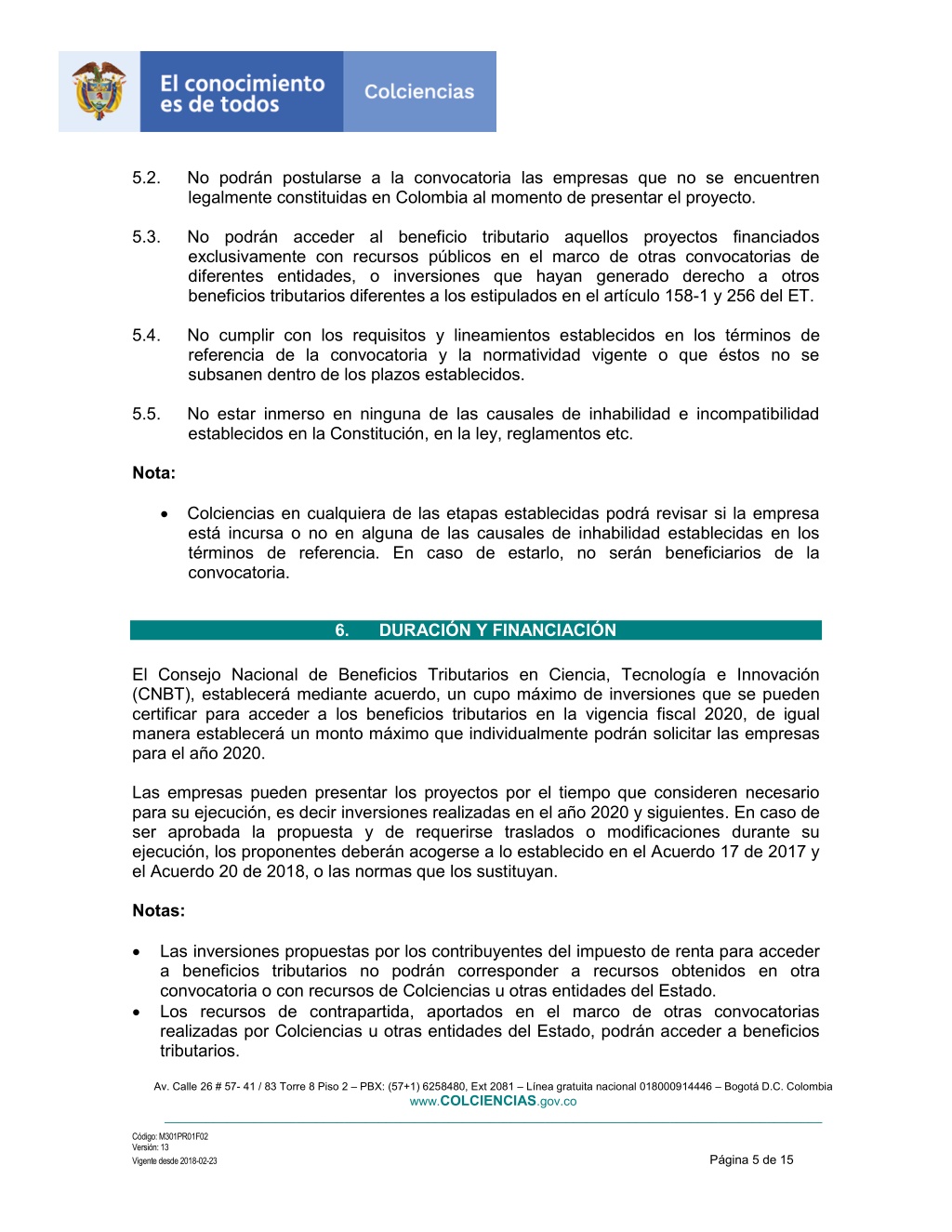 El conocimiento es de todos

Colciencias

5.2. No podrán postularse a la convocatoria las empresas que no se encuentren legalmente constituidas en Colombia al momento de presentar el proyecto.

5.3. No podrán acceder al beneficio tributario aquellos proyectos financiados exclusivamente con recursos públicos en el marco de otras convocatorias de diferentes entidades, o inversiones que hayan generado derecho a otros beneficios tributarios diferentes a los estipulados en el artículo 158-1 y 256 del ET.

5.4. No cumplir con los requisitos y lineamientos establecidos en los términos de referencia de la convocatoria y la normatividad vigente o que éstos no se subsanen dentro de los plazos establecidos.

5.5. No estar inmerso en ninguna de las causales de inhabilidad e incompatibilidad establecidos en la Constitución, en la ley, reglamentos etc.

Nota:

• Colciencias en cualquiera de las etapas establecidas podrá revisar si la empresa está incursa o no en alguna de las causales de inhabilidad establecidas en los términos de referencia. En caso de estarlo, no serán beneficiarios de la convocatoria.

6. DURACIÓN Y FINANCIACIÓN

El Consejo Nacional de Beneficios Tributarios en Ciencia, Tecnología e Innovación (CNBT), establecerá mediante acuerdo, un cupo máximo de inversiones que se pueden certificar para acceder a los beneficios tributarios en la vigencia fiscal 2020, de igual manera establecerá un monto máximo que individualmente podrán solicitar las empresas para el año 2020.

Las empresas pueden presentar los proyectos por el tiempo que consideren necesario para su ejecución, es decir inversiones realizadas en el año 2020 y siguientes. En caso de ser aprobada la propuesta y de requerirse traslados o modificaciones durante su ejecución, los proponentes deberán acogerse a lo establecido en el Acuerdo 17 de 2017 y el Acuerdo 20 de 2018, o las normas que los sustituyan.

Notas:

• Las inversiones propuestas por los contribuyentes del impuesto de renta para acceder a beneficios tributarios no podrán corresponder a recursos obtenidos en otra convocatoria o con recursos de Colciencias u otras entidades del Estado.
• Los recursos de contrapartida, aportados en el marco de otras convocatorias realizadas por Colciencias u otras entidades del Estado, podrán acceder a beneficios tributarios.

Av. Calle 26 # 57- 41 / 83 Torre 8 Piso 2 – PBX: (57+1) 6258480, Ext 2081 – Línea gratuita nacional 018000914446 – Bogotá D.C. Colombia
www.COLCIENCIAS.gov.co

Código: M301PR01F02
Versión: 13
Vigente desde 2018-02-23

Página 5 de 15